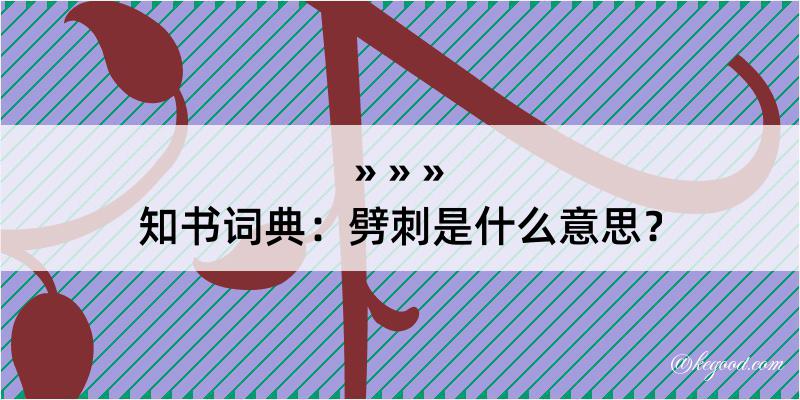 » » »
知书词典：劈刺是什么意思？

@kegood.com